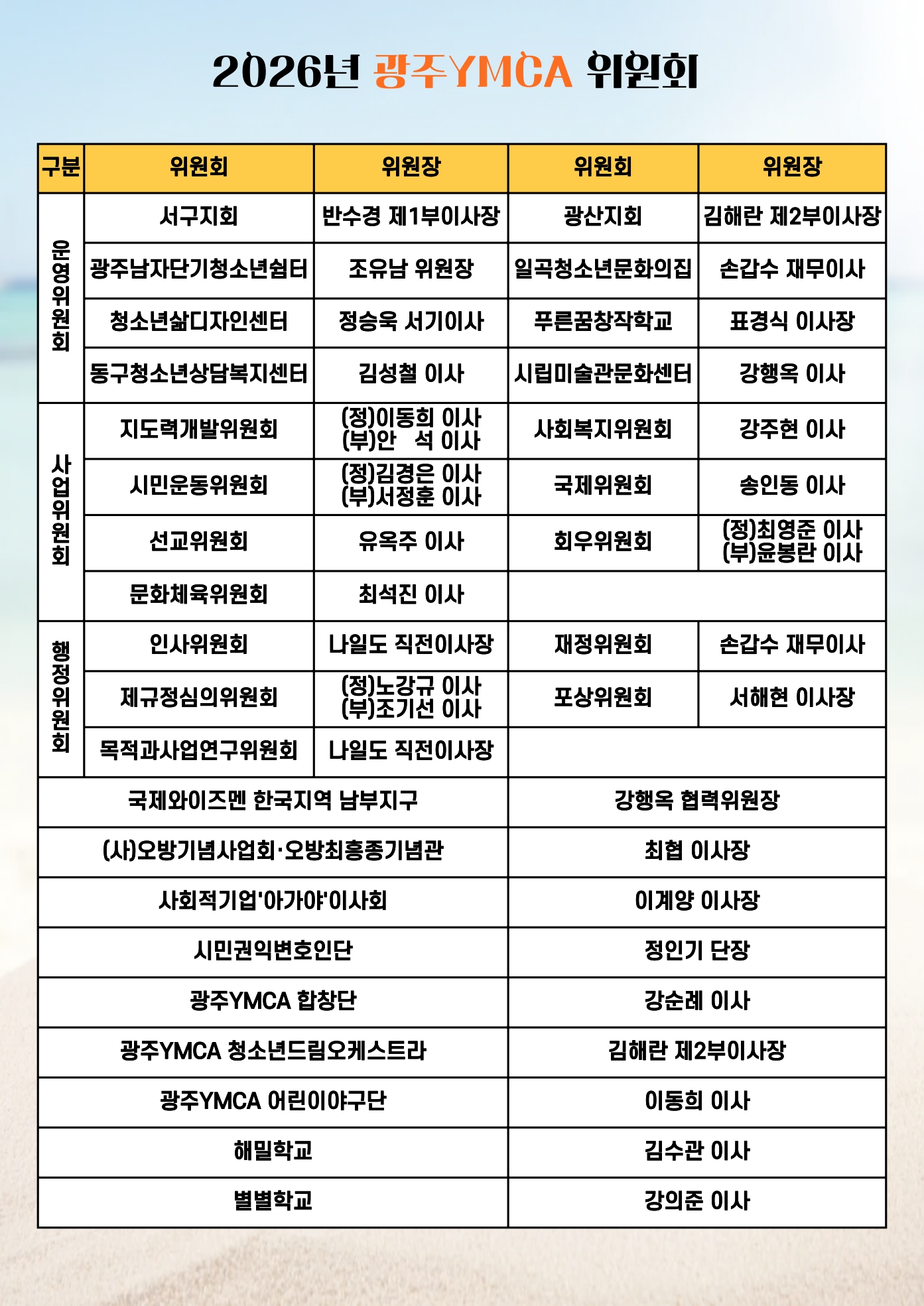 2026년 광주YMCA 위원회

| 구분 | 위원회 | 위원장 | 위원회 | 위원장 |
|---|---|---|---|---|
| 운영위원회 | 서구지회 | 반수경 제1부이사장 | 광산지회 | 김해란 제2부이사장 |
| | 광주남자단기청소년쉼터 | 조유남 위원장 | 일곡청소년문화의집 | 손갑수 재무이사 |
| | 청소년삶디자인센터 | 정승욱 서기이사 | 푸른꿈창작학교 | 표경식 이사장 |
| | 동구청소년상담복지센터 | 김성철 이사 | 시립미술관문화센터 | 강행옥 이사 |
| 사업위원회 | 지도력개발위원회 | (정)이동희 이사 (부)안 석 이사 | 사회복지위원회 | 강주현 이사 |
| | 시민운동위원회 | (정)김경은 이사 (부)서정훈 이사 | 국제위원회 | 송인동 이사 |
| | 선교위원회 | 유옥주 이사 | 회우위원회 | (정)최영준 이사 (부)윤봉란 이사 |
| | 문화체육위원회 | 최석진 이사 | | |
| 행정위원회 | 인사위원회 | 나일도 직전이사장 | 재정위원회 | 손갑수 재무이사 |
| | 제규정심의위원회 | (정)노강규 이사 (부)조기선 이사 | 포상위원회 | 서해현 이사장 |
| | 목적과사업연구위원회 | 나일도 직전이사장 | | |
| 국제와이즈멘 한국지역 남부지구 | | | 강행옥 협력위원장 | |
| (사)오방기념사업회·오방최흥종기념관 | | | 최협 이사장 | |
| 사회적기업'아가야'이사회 | | | 이계양 이사장 | |
| 시민권익변호인단 | | | 정인기 단장 | |
| 광주YMCA 합창단 | | | 강순례 이사 | |
| 광주YMCA 청소년드림오케스트라 | | | 김해란 제2부이사장 | |
| 광주YMCA 어린이야구단 | | | 이동희 이사 | |
| 해밀학교 | | | 김수관 이사 | |
| 별별학교 | | | 강의준 이사 | |